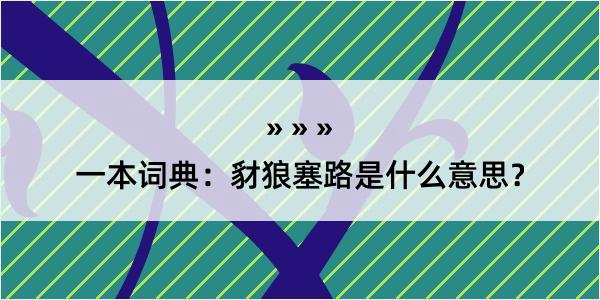 » » »

一本词典：豺狼塞路是什么意思？